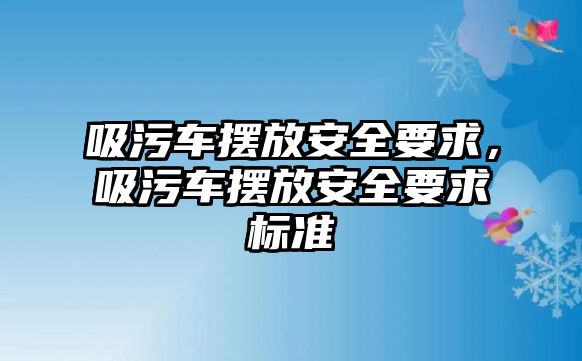 吸污车摆放安全要求，吸污车摆放安全要求标准